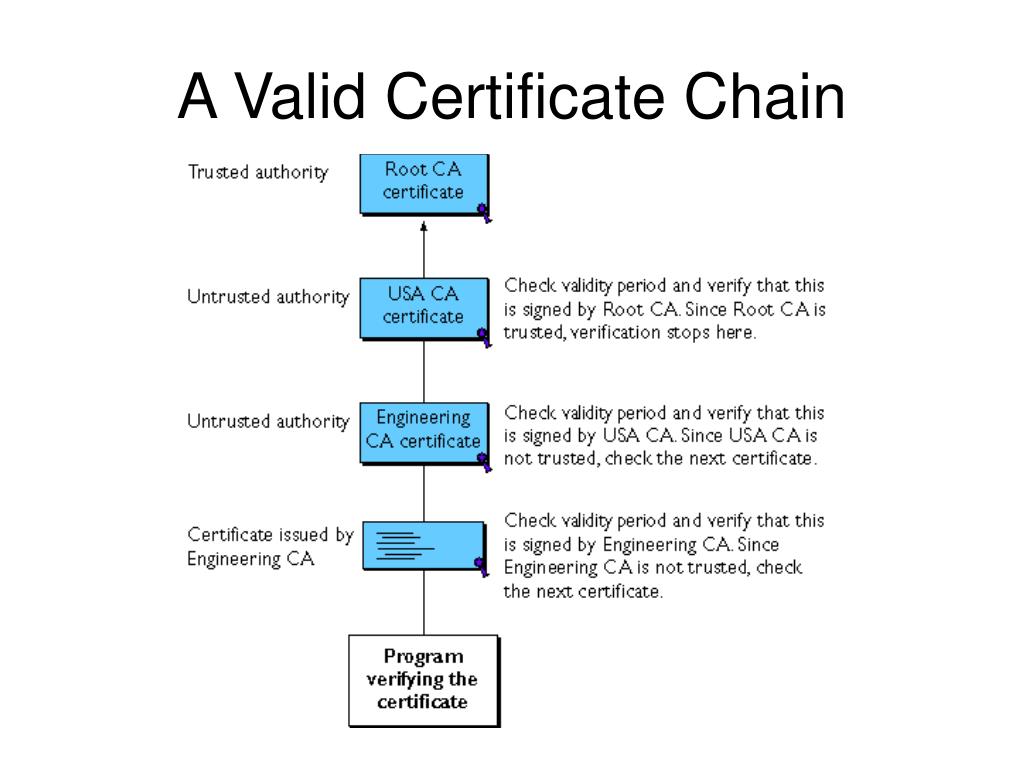 A Valid Certificate Chain

Trusted authority

Root CA certificate

Untrusted authority

USA CA certificate

Check validity period and verify that this is signed by Root CA. Since Root CA is trusted, verification stops here.

Untrusted authority

Engineering CA certificate

Check validity period and verify that this is signed by USA CA. Since USA CA is not trusted, check the next certificate.

Certificate issued by Engineering CA

Check validity period and verify that this is signed by Engineering CA. Since Engineering CA is not trusted, check the next certificate.

Program verifying the certificate